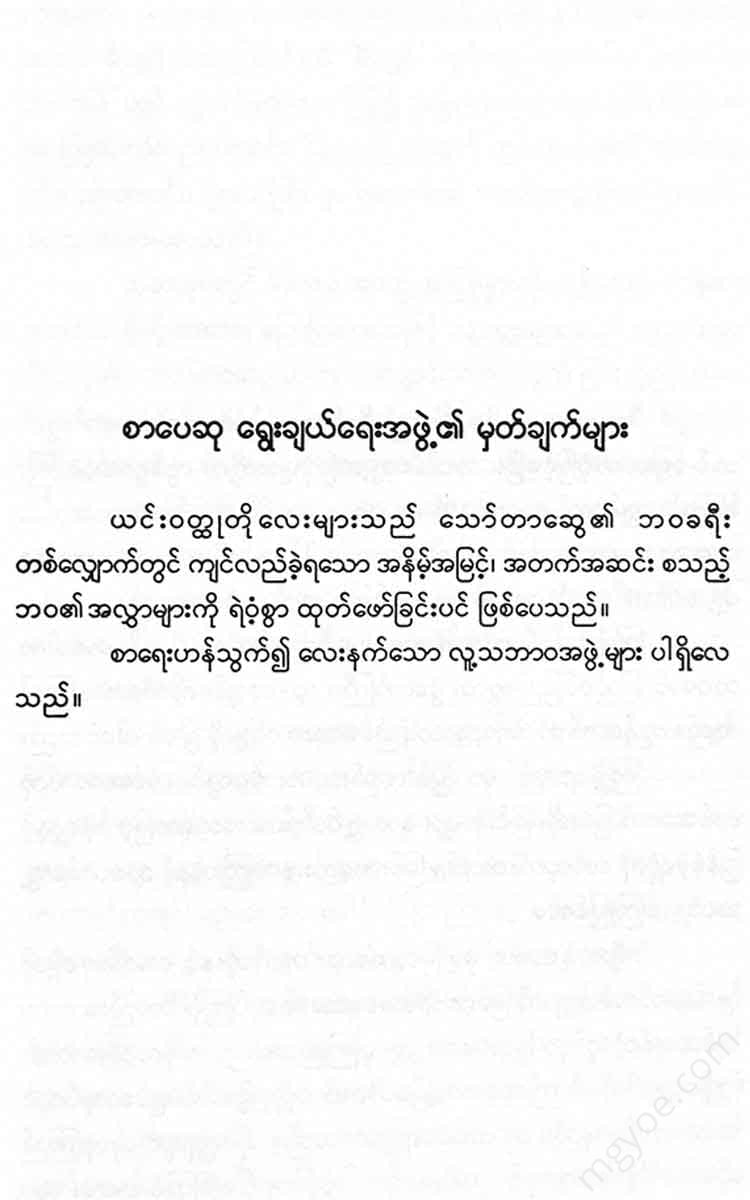 စာပေဆု ရွေးချယ်ရေးအဖွဲ့၏ မှတ်ချက်များ

ယင်းဝတ္ထုတို လေးများသည် သော်တာဆွေ၏ ဘဝခရီး တစ်လျှောက်တွင် ကျင်လည်ခဲ့ရသော အနိမ့်အမြင့်၊ အတက်အဆင်း စသည့် ဘဝ၏အလွှာများကို ရဲဝံ့စွာ ထုတ်ဖော်ခြင်းပင် ဖြစ်ပေသည်။

စာရေးဟန်သွက်၍ လေးနက်သော လူ့သဘာဝအဖွဲ့များ ပါရှိလေသည်။

mgyoe.com